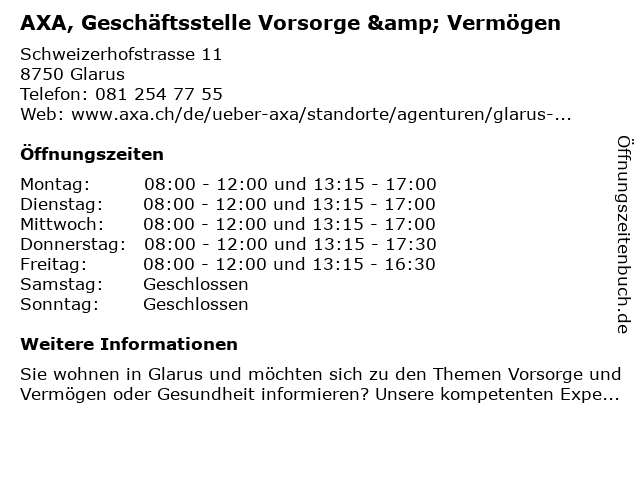 AXA, Geschäftsstelle Vorsorge &amp; Vermögen

Schweizerhofstrasse 11
8750 Glarus
Telefon: 081 254 77 55
Web: www.axa.ch/de/ueber-axa/standorte/agenturen/glarus-...

Öffnungszeiten

Montag: 08:00 - 12:00 und 13:15 - 17:00
Dienstag: 08:00 - 12:00 und 13:15 - 17:00
Mittwoch: 08:00 - 12:00 und 13:15 - 17:00
Donnerstag: 08:00 - 12:00 und 13:15 - 17:30
Freitag: 08:00 - 12:00 und 13:15 - 16:30
Samstag: Geschlossen
Sonntag: Geschlossen

Weitere Informationen

Sie wohnen in Glarus und möchten sich zu den Themen Vorsorge und Vermögen oder Gesundheit informieren? Unsere kompetenten Expe...

Öffnungszeitenbuch.de